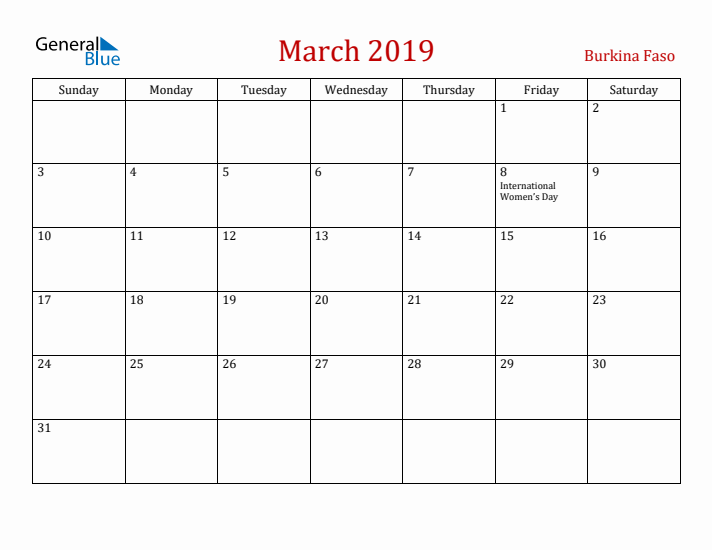 General Blue

March 2019

Burkina Faso

| Sunday | Monday | Tuesday | Wednesday | Thursday | Friday | Saturday |
|---|---|---|---|---|---|---|
| | | | | | 1 | 2 |
| 3 | 4 | 5 | 6 | 7 | 8 International Women's Day | 9 |
| 10 | 11 | 12 | 13 | 14 | 15 | 16 |
| 17 | 18 | 19 | 20 | 21 | 22 | 23 |
| 24 | 25 | 26 | 27 | 28 | 29 | 30 |
| 31 | | | | | | |